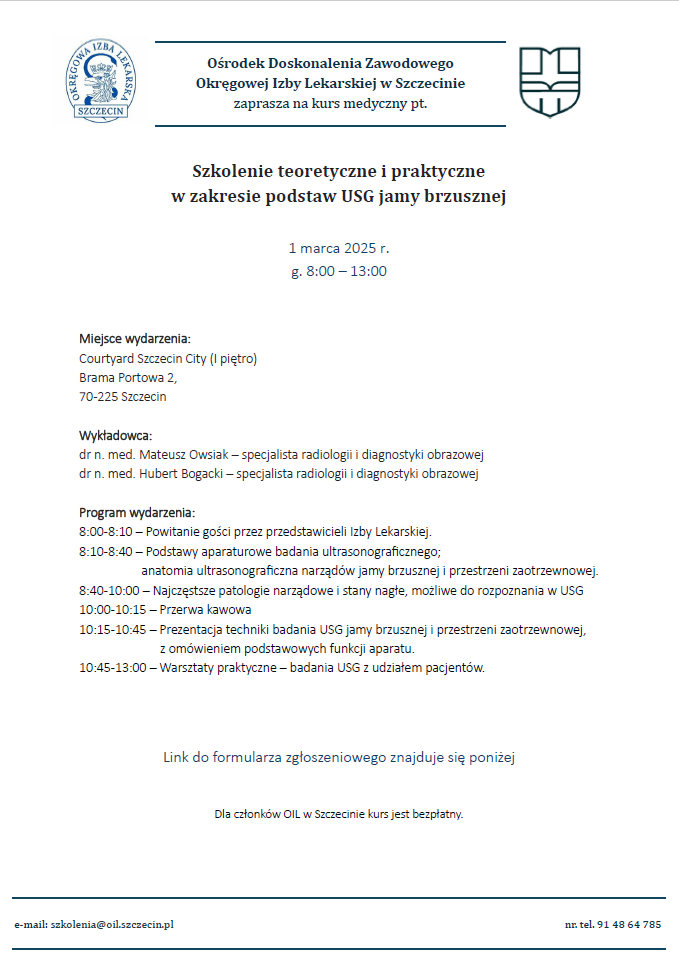 OKRĘGOWA IZBA LEKARSKA SZCZECIN

Ośrodek Doskonalenia Zawodowego
Okręgowej Izby Lekarskiej w Szczecinie
zaprasza na kurs medyczny pt.

Szkolenie teoretyczne i praktyczne
w zakresie podstaw USG jamy brzusznej

1 marca 2025 r.
g. 8:00 – 13:00

Miejsce wydarzenia:
Courtyard Szczecin City (I piętro)
Brama Portowa 2,
70-225 Szczecin

Wykładowca:
dr n. med. Mateusz Owsiak – specjalista radiologii i diagnostyki obrazowej
dr n. med. Hubert Bogacki – specjalista radiologii i diagnostyki obrazowej

Program wydarzenia:
8:00-8:10 – Powitanie gości przez przedstawicieli Izby Lekarskiej.
8:10-8:40 – Podstawy aparaturowe badania ultrasonograficznego;
anatomia ultrasonograficzna narządów jamy brzusznej i przestrzeni zaotrzewnowej.
8:40-10:00 – Najczęstsze patologie narządowe i stany nagłe, możliwe do rozpoznania w USG
10:00-10:15 – Przerwa kawowa
10:15-10:45 – Prezentacja techniki badania USG jamy brzusznej i przestrzeni zaotrzewnowej,
z omówieniem podstawowych funkcji aparatu.
10:45-13:00 – Warsztaty praktyczne – badania USG z udziałem pacjentów.

Link do formularza zgłoszeniowego znajduje się poniżej

Dla członków OIL w Szczecinie kurs jest bezpłatny.

e-mail: szkolenia@oil.szczecin.pl

nr. tel. 91 48 64 785